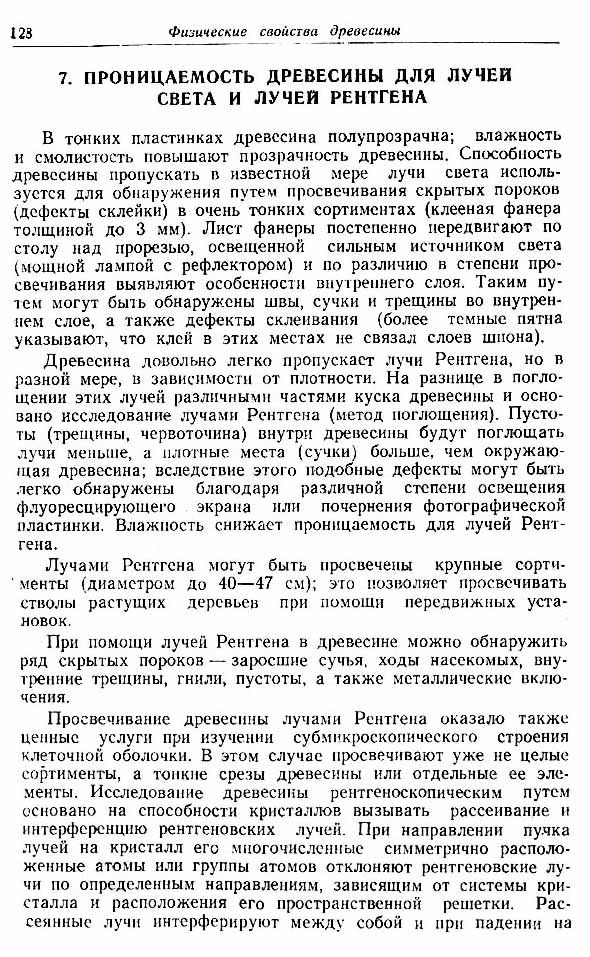 128 Физические свойства древесины

7. ПРОНИЦАЕМОСТЬ ДРЕВЕСИНЫ ДЛЯ ЛУЧЕЙ СВЕТА И ЛУЧЕЙ РЕНТГЕНА

В тонких пластинках древесина полупрозрачна; влажность и смолистость повышают прозрачность древесины. Способность древесины пропускать в известной мере лучи света используется для обнаружения путем просвечивания скрытых пороков (дефекты склейки) в очень тонких сортиментах (клееная фанера толщиной до 3 мм). Лист фанеры постепенно передвигают по столу над прорезью, освещенной сильным источником света (мощной лампой с рефлектором) и по различию в степени просвечивания выявляют особенности внутреннего слоя. Таким путем могут быть обнаружены швы, сучки и трещины во внутреннем слое, а также дефекты склеивания (более темные пятна указывают, что клей в этих местах не связал слоев шпона).

Древесина довольно легко пропускает лучи Рентгена, но в разной мере, в зависимости от плотности. На разнице в поглощении этих лучей различными частями куска древесины и основано исследование лучами Рентгена (метод поглощения). Пустоты (трещины, червоточина) внутри древесины будут поглощать лучи меньше, а плотные места (сучки) больше, чем окружающая древесина; вследствие этого подобные дефекты могут быть легко обнаружены благодаря различной степени освещения флуоресцирующего экрана или почернения фотографической пластинки. Влажность снижает проницаемость для лучей Рентгена.

Лучами Рентгена могут быть просвечены крупные сортименты (диаметром до 40—47 см); это позволяет просвечивать стволы растущих деревьев при помощи передвижных установок.

При помощи лучей Рентгена в древесине можно обнаружить ряд скрытых пороков — заросшие сучья, ходы насекомых, внутренние трещины, гнили, пустоты, а также металлические включения.

Просвечивание древесины лучами Рентгена оказало также ценные услуги при изучении субмикроскопического строения клеточной оболочки. В этом случае просвечивают уже не целые сортименты, а тонкие срезы древесины или отдельные ее элементы. Исследование древесины рентгеноскопическим путем основано на способности кристаллов вызывать рассеивание и интерференцию рентгеновских лучей. При направлении пучка лучей на кристалл его многочисленные симметрично расположенные атомы или группы атомов отклоняют рентгеновские лучи по определенным направлениям, зависящим от системы кристалла и расположения его пространственной решетки. Рассеянные лучи интерферируют между собой и при падении на